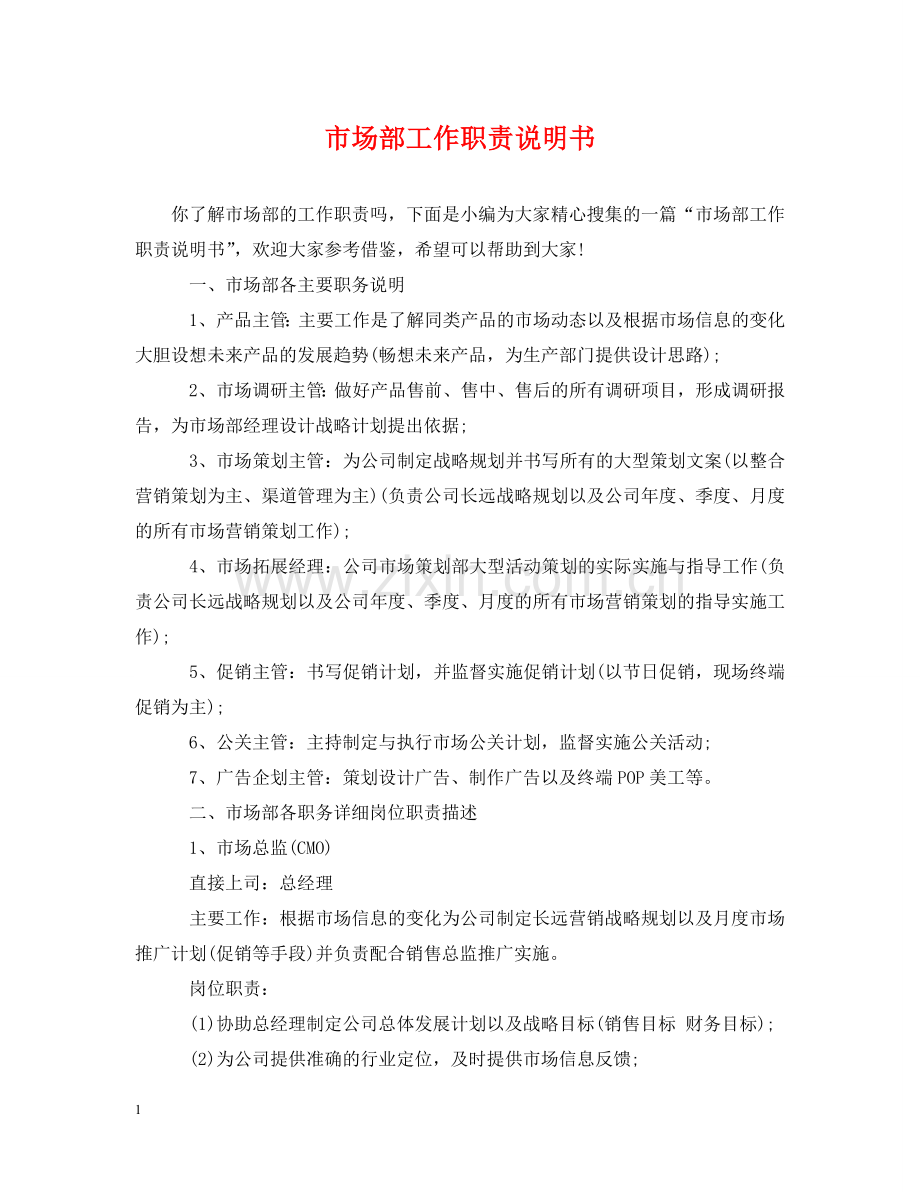 市场部工作职责说明书

你了解市场部的工作职责吗，下面是小编为大家精心搜集的一篇“市场部工作职责说明书”，欢迎大家参考借鉴，希望可以帮助到大家!

一、市场部各主要职务说明

1、产品主管:主要工作是了解同类产品的市场动态以及根据市场信息的变化大胆设想未来产品的发展趋势(畅想未来产品，为生产部门提供设计思路);

2、市场调研主管:做好产品售前、售中、售后的所有调研项目，形成调研报告，为市场部经理设计战略计划提出依据;

3、市场策划主管：为公司制定战略规划并书写所有的大型策划文案(以整合营销策划为主、渠道管理为主)(负责公司长远战略规划以及公司年度、季度、月度的所有市场营销策划工作);

4、市场拓展经理：公司市场策划部大型活动策划的实际实施与指导工作(负责公司长远战略规划以及公司年度、季度、月度的所有市场营销策划的指导实施工作);

5、促销主管：书写促销计划，并监督实施促销计划(以节日促销，现场终端促销为主);

6、公关主管：主持制定与执行市场公关计划，监督实施公关活动;

7、广告企划主管：策划设计广告、制作广告以及终端POP美工等。

二、市场部各职务详细岗位职责描述

1、市场总监(CMO)

直接上司：总经理

主要工作：根据市场信息的变化为公司制定长远营销战略规划以及月度市场推广计划(促销等手段)并负责配合销售总监推广实施。

岗位职责：

(1)协助总经理制定公司总体发展计划以及战略目标(销售目标 财务目标);

(2)为公司提供准确的行业定位，及时提供市场信息反馈;

1

www.zixin.com.cn